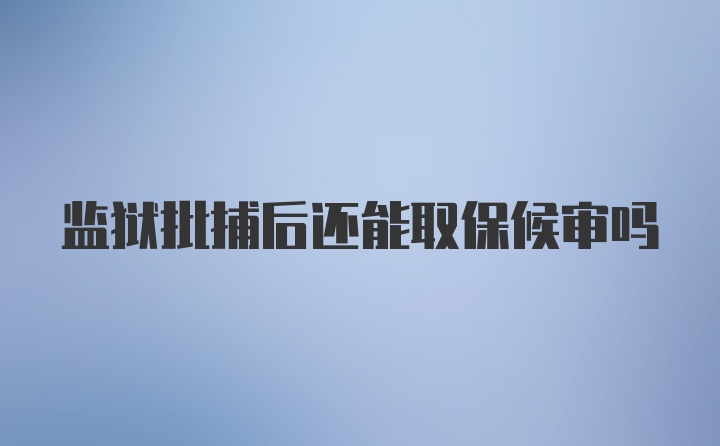 监狱批捕后还能取保候审吗